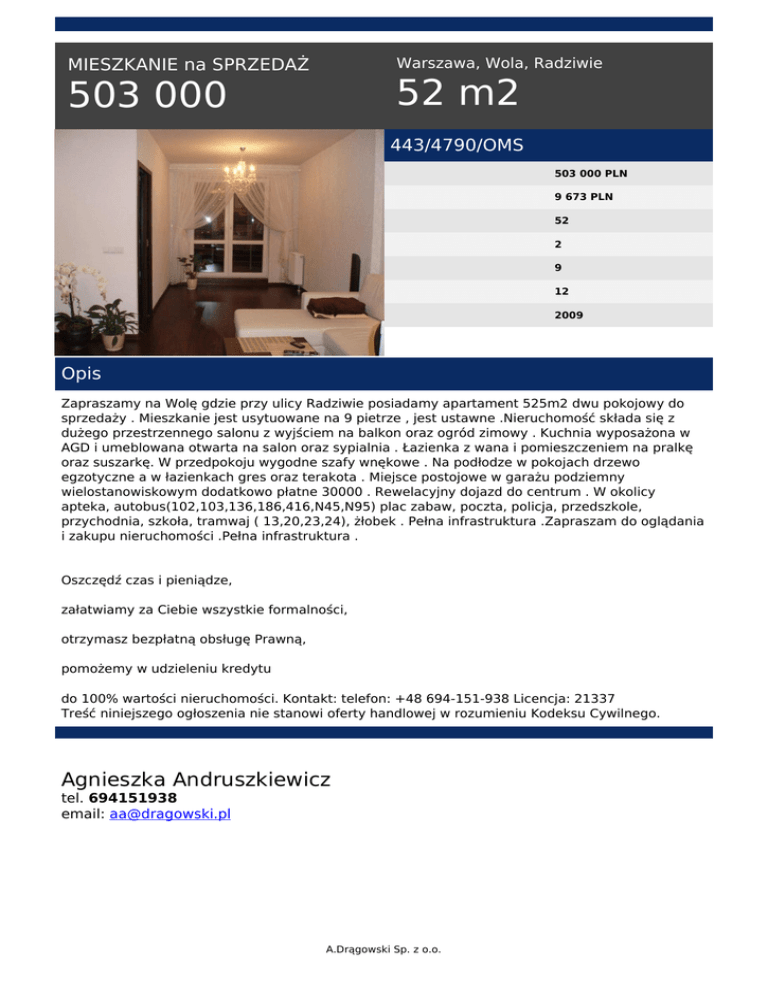 MIESZKANIE na SPRZEDAŻ
503 000

Warszawa, Wola, Radziwie
52 m2

443/4790/OMS

503 000 PLN
9 673 PLN
52
2
9
12
2009

Opis

Zapraszamy na Wolę gdzie przy ulicy Radziwie posiadamy apartament 525m2 dwu pokojowy do sprzedaży . Mieszkanie jest usytuowane na 9 pietrze , jest ustawne .Nieruchomość składa się z dużego przestrzennego salonu z wyjściem na balkon oraz ogród zimowy . Kuchnia wyposażona w AGD i umeblowana otwarta na salon oraz sypialnia . Łazienka z wana i pomieszczeniem na pralkę oraz suszarkę. W przedpokoju wygodne szafy wnękowe . Na podłodze w pokojach drzewo egzotyczne a w łazienkach gres oraz terakota . Miejsce postojowe w garażu podziemny wielostanowiskowym dodatkowo płatne 30000 . Rewelacyjny dojazd do centrum . W okolicy apteka, autobus(102,103,136,186,416,N45,N95) plac zabaw, poczta, policja, przedszkole, przychodnia, szkoła, tramwaj ( 13,20,23,24), żłobek . Pełna infrastruktura .Zapraszam do oglądania i zakupu nieruchomości .Pełna infrastruktura .

Oszczędź czas i pieniądze,

załatwiamy za Ciebie wszystkie formalności,

otrzymasz bezpłatną obsługę Prawną,

pomożemy w udzieleniu kredytu

do 100% wartości nieruchomości. Kontakt: telefon: +48 694-151-938 Licencja: 21337
Treść niniejszego ogłoszenia nie stanowi oferty handlowej w rozumieniu Kodeksu Cywilnego.

Agnieszka Andruszkiewicz
tel. 694151938
email: aa@dragowski.pl

A.Drągowski Sp. z o.o.